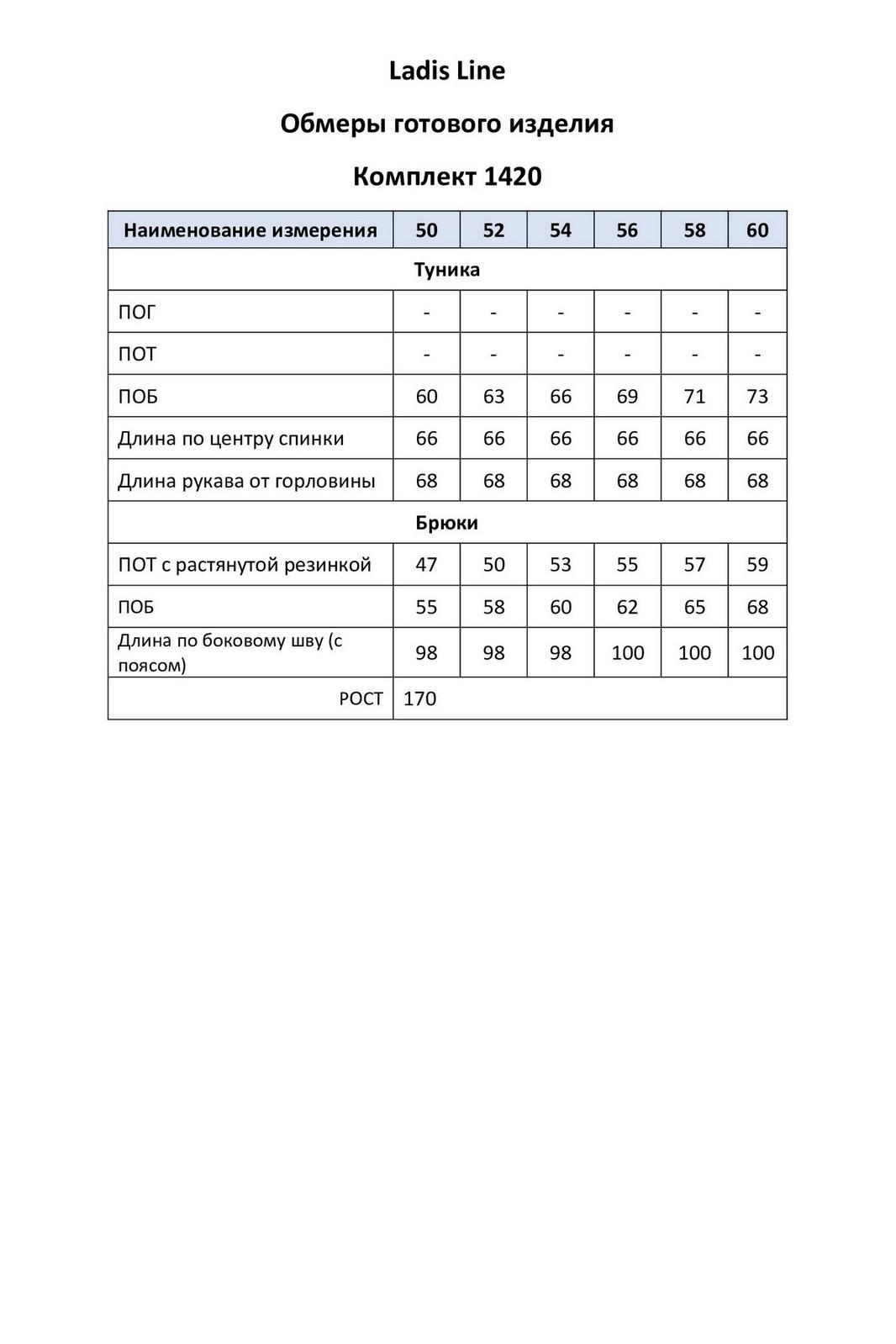 Ladis Line

Обмеры готового изделия

Комплект 1420

| Наименование измерения | 50 | 52 | 54 | 56 | 58 | 60 |
|---|---|---|---|---|---|---|
| Туника | | | | | | |
| ПОГ | - | - | - | - | - | - |
| ПОТ | - | - | - | - | - | - |
| ПОБ | 60 | 63 | 66 | 69 | 71 | 73 |
| Длина по центру спинки | 66 | 66 | 66 | 66 | 66 | 66 |
| Длина рукава от горловины | 68 | 68 | 68 | 68 | 68 | 68 |
| Брюки | | | | | | |
| ПОТ с растянутой резинкой | 47 | 50 | 53 | 55 | 57 | 59 |
| ПОБ | 55 | 58 | 60 | 62 | 65 | 68 |
| Длина по боковому шву (с поясом) | 98 | 98 | 98 | 100 | 100 | 100 |
| РОСТ | 170 | | | | | |